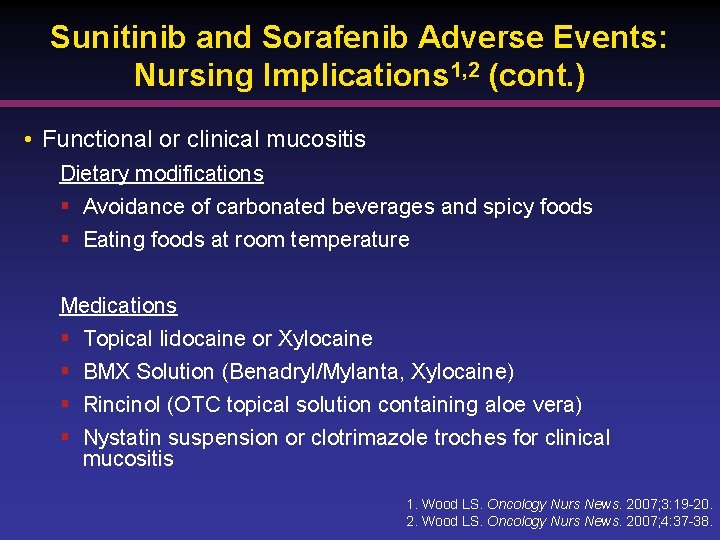 Sunitinib and Sorafenib Adverse Events: Nursing Implications$^{1,2}$ (cont.)

• Functional or clinical mucositis

Dietary modifications

▪ Avoidance of carbonated beverages and spicy foods
▪ Eating foods at room temperature

Medications

▪ Topical lidocaine or Xylocaine
▪ BMX Solution (Benadryl/Mylanta, Xylocaine)
▪ Rincinol (OTC topical solution containing aloe vera)
▪ Nystatin suspension or clotrimazole troches for clinical mucositis

1. Wood LS. Oncology Nurs News. 2007;3:19-20.
2. Wood LS. Oncology Nurs News. 2007;4:37-38.